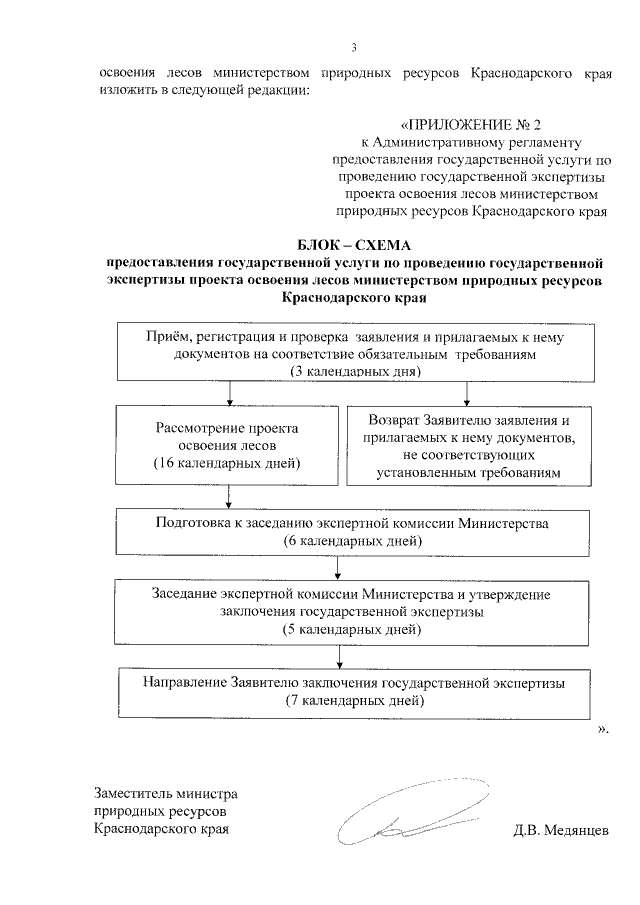 3

освоения лесов министерством природных ресурсов Краснодарского края изложить в следующей редакции:

«ПРИЛОЖЕНИЕ № 2
к Административному регламенту предоставления государственной услуги по проведению государственной экспертизы проекта освоения лесов министерством природных ресурсов Краснодарского края

БЛОК – СХЕМА
предоставления государственной услуги по проведению государственной экспертизы проекта освоения лесов министерством природных ресурсов Краснодарского края

Приём, регистрация и проверка заявления и прилагаемых к нему документов на соответствие обязательным требованиям
(3 календарных дня)

Рассмотрение проекта освоения лесов
(16 календарных дней)

Возврат Заявителю заявления и прилагаемых к нему документов, не соответствующих установленным требованиям

Подготовка к заседанию экспертной комиссии Министерства
(6 календарных дней)

Заседание экспертной комиссии Министерства и утверждение заключения государственной экспертизы
(5 календарных дней)

Направление Заявителю заключения государственной экспертизы
(7 календарных дней)

».

Заместитель министра природных ресурсов Краснодарского края

Д.В. Медянцев